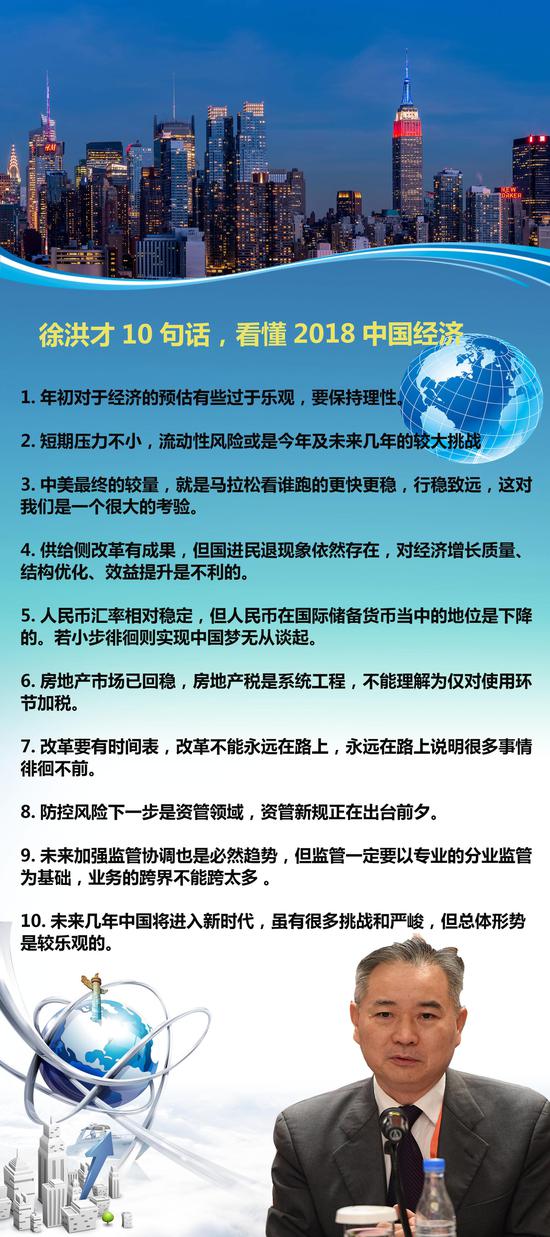 徐洪才 10 句话，看懂 2018 中国经济

1. 年初对于经济的预估有些过于乐观，要保持理性。

2. 短期压力不小，流动性风险或是今年及未来几年的较大挑战

3. 中美最终的较量，就是马拉松看谁跑的更快更稳，行稳致远，这对我们是一个很大的考验。

4. 供给侧改革有成果，但国进民退现象依然存在，对经济增长质量、结构优化、效益提升是不利的。

5. 人民币汇率相对稳定，但人民币在国际储备货币当中的地位是下降的。若小步徘徊则实现中国梦无从谈起。

6. 房地产市场已回稳，房地产税是系统工程，不能理解为仅对使用环节加税。

7. 改革要有时间表，改革不能永远在路上，永远在路上说明很多事情徘徊不前。

8. 防控风险下一步是资管领域，资管新规正在出台前夕。

9. 未来加强监管协调也是必然趋势，但监管一定要以专业的分业监管为基础，业务的跨界不能跨太多 。

10. 未来几年中国将进入新时代，虽有很多挑战和严峻，但总体形势是较乐观的。